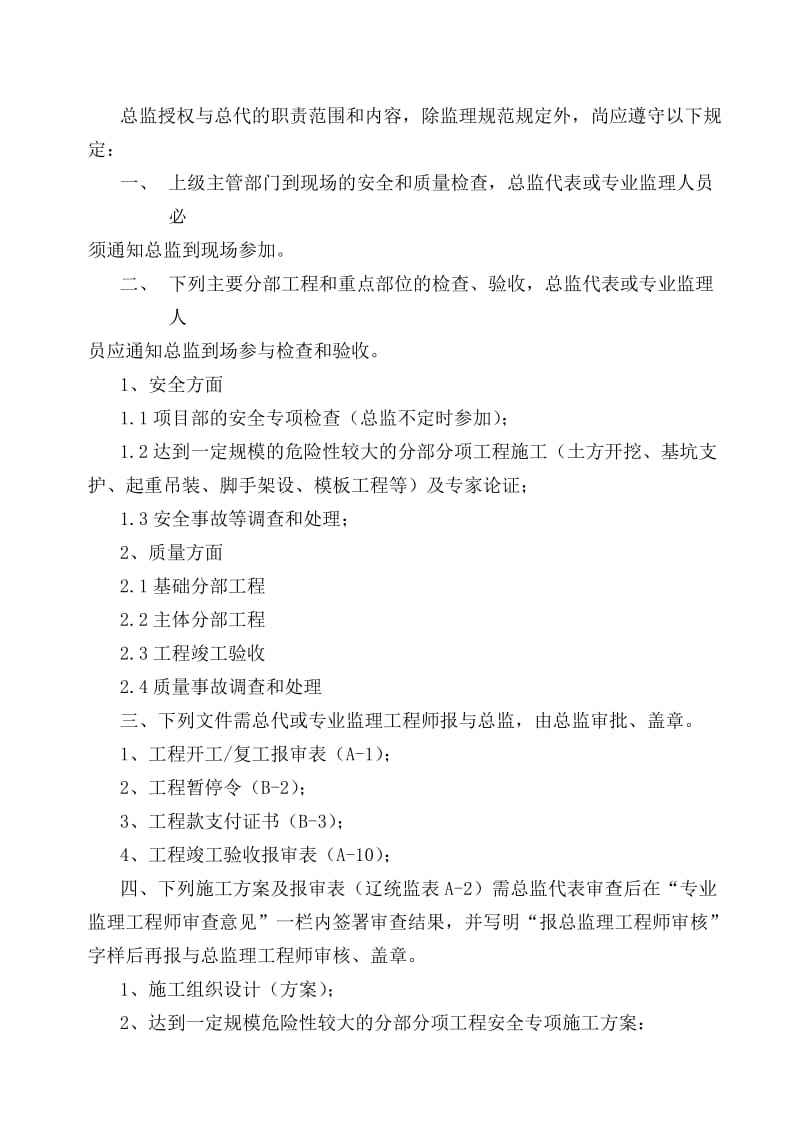 总监授权与总代的职责范围和内容，除监理规范规定外，尚应遵守以下规定：

一、 上级主管部门到现场的安全和质量检查，总监代表或专业监理人员必须通知总监到现场参加。

二、 下列主要分部工程和重点部位的检查、验收，总监代表或专业监理人员应通知总监到场参与检查和验收。

1、安全方面

1.1 项目部的安全专项检查（总监不定时参加）；

1.2 达到一定规模的危险性较大的分部分项工程施工（土方开挖、基坑支护、起重吊装、脚手架设、模板工程等）及专家论证；

1.3 安全事故等调查和处理；

2、质量方面

2.1 基础分部工程

2.2 主体分部工程

2.3 工程竣工验收

2.4 质量事故调查和处理

三、下列文件需总代或专业监理工程师报与总监，由总监审批、盖章。

1、工程开工/复工报审表（A-1）；

2、工程暂停令（B-2）；

3、工程款支付证书（B-3）；

4、工程竣工验收报审表（A-10）；

四、下列施工方案及报审表（辽统监表 A-2）需总监代表审查后在“专业监理工程师审查意见”一栏内签署审查结果，并写明“报总监理工程师审核”字样后再报与总监理工程师审核、盖章。

1、施工组织设计（方案）；

2、达到一定规模危险性较大的分部分项工程安全专项施工方案：